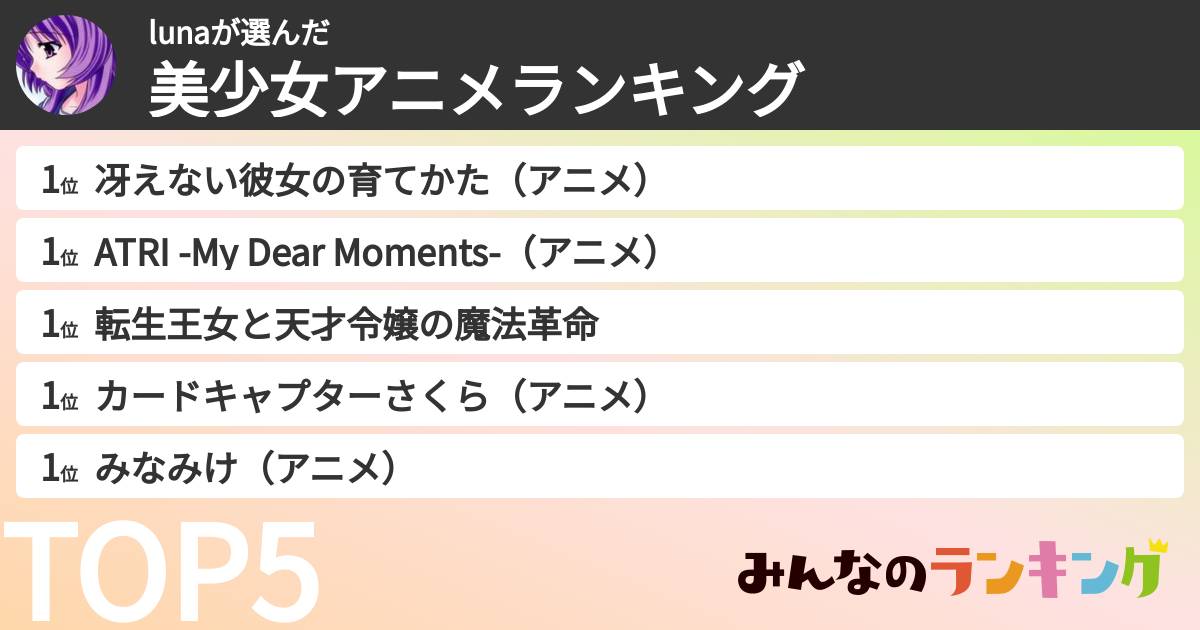 lunaが選んだ
美少女アニメランキング

1位 冴えない彼女の育てかた（アニメ）

1位 ATRI -My Dear Moments-（アニメ）

1位 転生王女と天才令嬢の魔法革命

1位 カードキャプターさくら（アニメ）

1位 みなみけ（アニメ）

TOP5

みんなのランキング